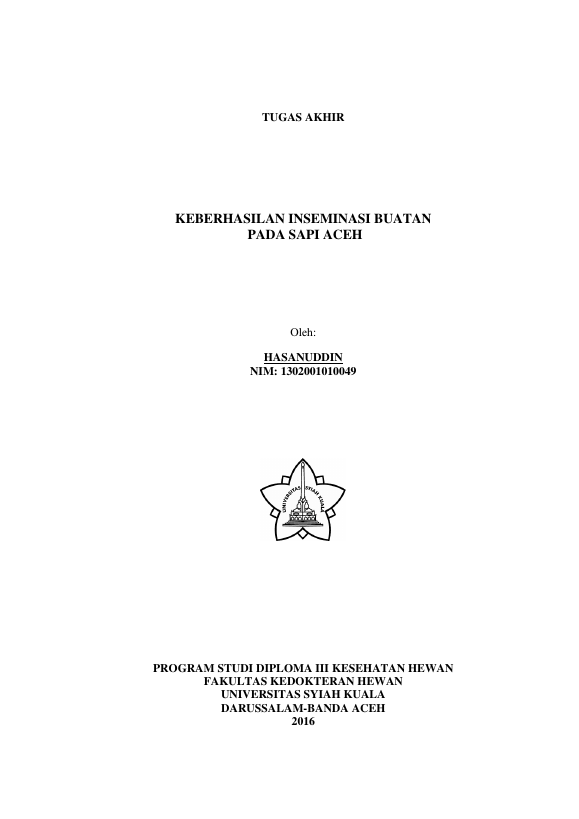 TUGAS AKHIR

KEBERHASILAN INSEMINASI BUATAN
PADA SAPI ACEH

Oleh:

HASANUDDIN
NIM: 1302001010049

UNIVERSITAS SYIAH KUALA

PROGRAM STUDI DIPLOMA III KESEHATAN HEWAN
FAKULTAS KEDOKTERAN HEWAN
UNIVERSITAS SYIAH KUALA
DARUSSALAM-BANDA ACEH
2016